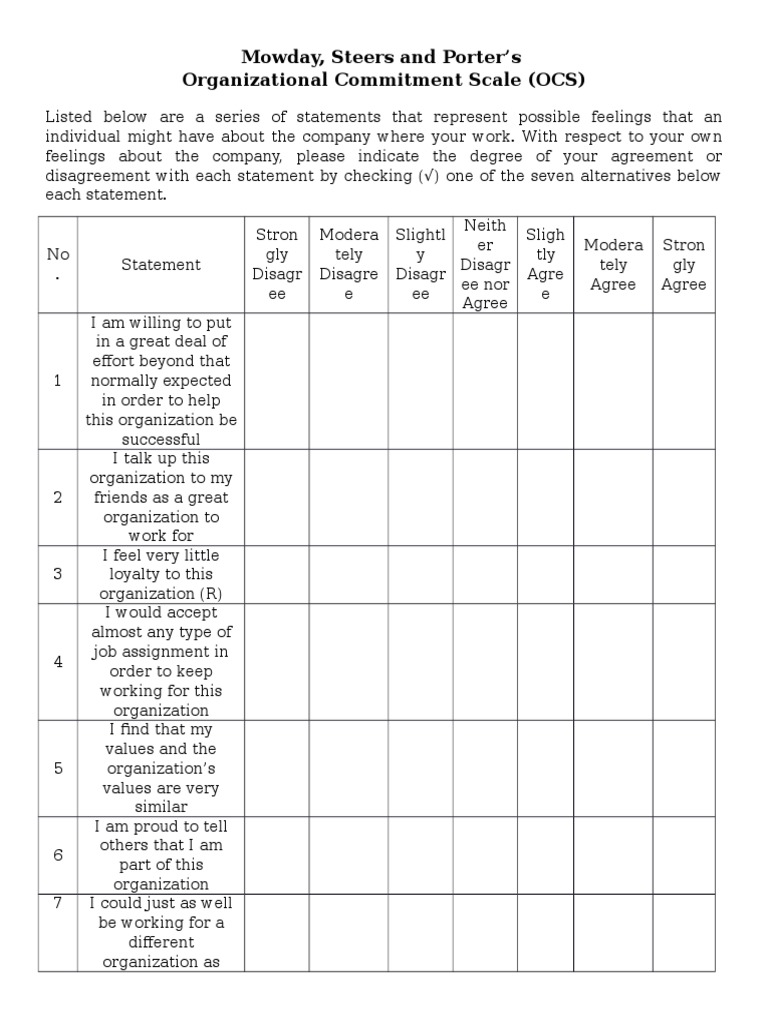 Mowday, Steers and Porter's
Organizational Commitment Scale (OCS)

Listed below are a series of statements that represent possible feelings that an individual might have about the company where your work. With respect to your own feelings about the company, please indicate the degree of your agreement or disagreement with each statement by checking (√) one of the seven alternatives below each statement.

| No. | Statement | Strongly Disagree | Moderately Disagree | Slightly Disagree | Neither Disagree nor Agree | Slightly Agree | Moderately Agree | Strongly Agree |
|---|---|---|---|---|---|---|---|---|
| 1 | I am willing to put in a great deal of effort beyond that normally expected in order to help this organization be successful | | | | | | | |
| 2 | I talk up this organization to my friends as a great organization to work for | | | | | | | |
| 3 | I feel very little loyalty to this organization (R) | | | | | | | |
| 4 | I would accept almost any type of job assignment in order to keep working for this organization | | | | | | | |
| 5 | I find that my values and the organization's values are very similar | | | | | | | |
| 6 | I am proud to tell others that I am part of this organization | | | | | | | |
| 7 | I could just as well be working for a different organization as | | | | | | | |